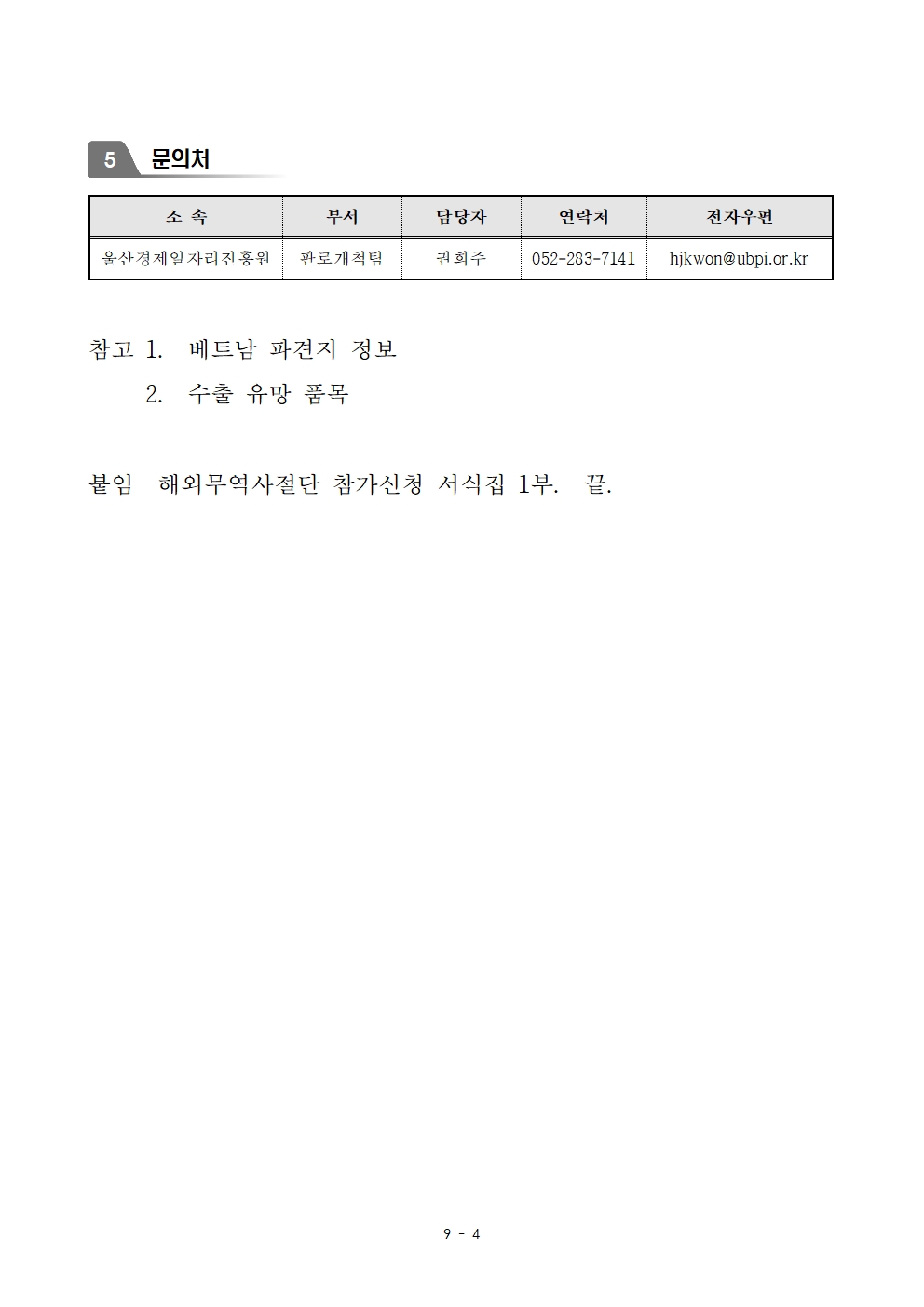 5 문의처

| 소 속 | 부서 | 담당자 | 연락처 | 전자우편 |
|---|---|---|---|---|
| 울산경제일자리진흥원 | 판로개척팀 | 권희주 | 052-283-7141 | hjkwon@ubpi.or.kr |

참고 1. 베트남 파견지 정보
2. 수출 유망 품목

붙임 해외무역사절단 참가신청 서식집 1부. 끝.

9 - 4